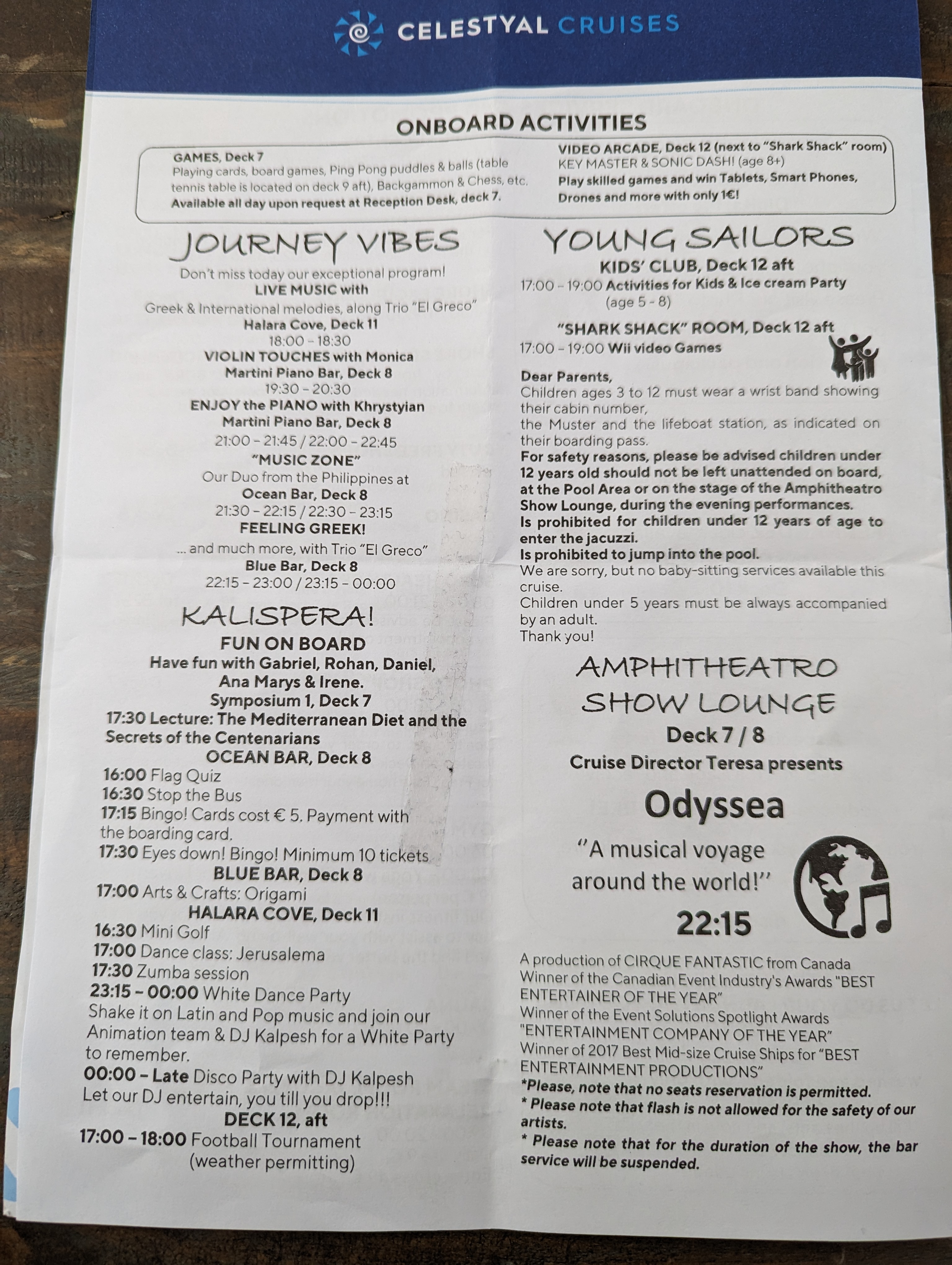 CELESTYAL CRUISES

ONBOARD ACTIVITIES

GAMES, Deck 7
Playing cards, board games, Ping Pong puddles & balls (table tennis table is located on deck 9 aft), Backgammon & Chess, etc.
Available all day upon request at Reception Desk, deck 7.

VIDEO ARCADE, Deck 12 (next to "Shark Shack" room)
KEY MASTER & SONIC DASH! (age 8+)
Play skilled games and win Tablets, Smart Phones, Drones and more with only 1€!

JOURNEY VIBES
Don't miss today our exceptional program!
LIVE MUSIC with
Greek & International melodies, along Trio "El Greco"
Halara Cove, Deck 11
18:00 – 18:30
VIOLIN TOUCHES with Monica
Martini Piano Bar, Deck 8
19:30 – 20:30
ENJOY the PIANO with Khrystyian
Martini Piano Bar, Deck 8
21:00 – 21:45 / 22:00 – 22:45
"MUSIC ZONE"
Our Duo from the Philippines at
Ocean Bar, Deck 8
21:30 – 22:15 / 22:30 – 23:15
FEELING GREEK!
... and much more, with Trio "El Greco"
Blue Bar, Deck 8
22:15 – 23:00 / 23:15 – 00:00

KALISPERA!
FUN ON BOARD
Have fun with Gabriel, Rohan, Daniel, Ana Marys & Irene.
Symposium 1, Deck 7
17:30 Lecture: The Mediterranean Diet and the Secrets of the Centenarians
OCEAN BAR, Deck 8
16:00 Flag Quiz
16:30 Stop the Bus
17:15 Bingo! Cards cost € 5. Payment with the boarding card.
17:30 Eyes down! Bingo! Minimum 10 tickets
BLUE BAR, Deck 8
17:00 Arts & Crafts: Origami
HALARA COVE, Deck 11
16:30 Mini Golf
17:00 Dance class: Jerusalema
17:30 Zumba session
23:15 – 00:00 White Dance Party
Shake it on Latin and Pop music and join our Animation team & DJ Kalpesh for a White Party to remember.
00:00 – Late Disco Party with DJ Kalpesh
Let our DJ entertain, you till you drop!!!
DECK 12, aft
17:00 – 18:00 Football Tournament
(weather permitting)

YOUNG SAILORS
KIDS' CLUB, Deck 12 aft
17:00 – 19:00 Activities for Kids & Ice cream Party
(age 5 - 8)
"SHARK SHACK" ROOM, Deck 12 aft
17:00 – 19:00 Wii video Games

Dear Parents,
Children ages 3 to 12 must wear a wrist band showing their cabin number,
the Muster and the lifeboat station, as indicated on their boarding pass.
For safety reasons, please be advised children under 12 years old should not be left unattended on board, at the Pool Area or on the stage of the Amphitheatro Show Lounge, during the evening performances.
Is prohibited for children under 12 years of age to enter the jacuzzi.
Is prohibited to jump into the pool.
We are sorry, but no baby-sitting services available this cruise.
Children under 5 years must be always accompanied by an adult.
Thank you!

AMPHITHEATRO SHOW LOUNGE
Deck 7 / 8
Cruise Director Teresa presents
Odyssea
"A musical voyage around the world!"
22:15

A production of CIRQUE FANTASTIC from Canada
Winner of the Canadian Event Industry's Awards "BEST ENTERTAINER OF THE YEAR"
Winner of the Event Solutions Spotlight Awards "ENTERTAINMENT COMPANY OF THE YEAR"
Winner of 2017 Best Mid-size Cruise Ships for "BEST ENTERTAINMENT PRODUCTIONS"
*Please, note that no seats reservation is permitted.
* Please note that flash is not allowed for the safety of our artists.
* Please note that for the duration of the show, the bar service will be suspended.